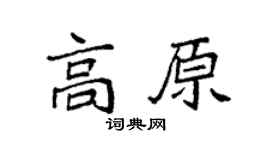 高原

词典网